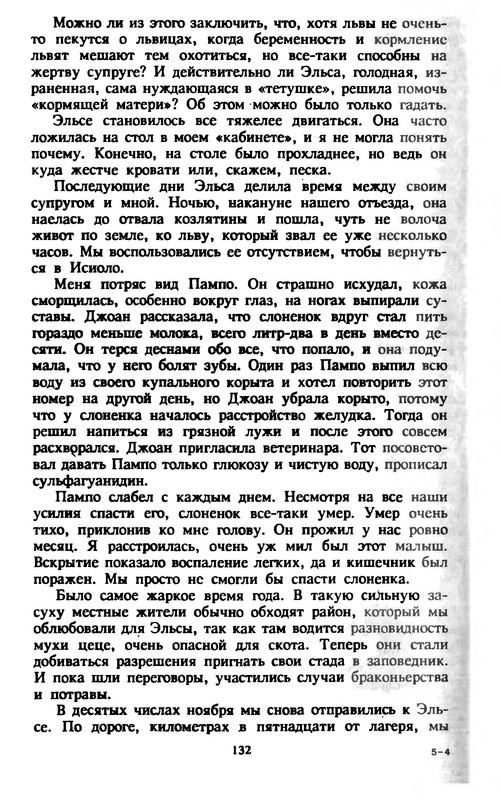 Можно ли из этого заключить, что, хотя львы не очень-то пекутся о львицах, когда беременность и кормление львят мешают тем охотиться, но все-таки способны на жертву супруге? И действительно ли Эльса, голодная, израненная, сама нуждающаяся в «тетушке», решила помочь «кормящей матери»? Об этом можно было только гадать.

Эльсе становилось все тяжелее двигаться. Она часто ложилась на стол в моем «кабинете», и я не могла понять почему. Конечно, на столе было прохладнее, но ведь он куда жестче кровати или, скажем, песка.

Последующие дни Эльса делила время между своим супругом и мной. Ночью, накануне нашего отъезда, она наелась до отвала козлятины и пошла, чуть не волоча живот по земле, ко льву, который звал ее уже несколько часов. Мы воспользовались ее отсутствием, чтобы вернуться в Исиоло.

Меня потряс вид Пампо. Он страшно исхудал, кожа сморщилась, особенно вокруг глаз, на ногах выпирали суставы. Джоан рассказала, что слоненок вдруг стал пить гораздо меньше молока, всего литр-два в день вместо десяти. Он терся деснами обо все, что попало, и она подумала, что у него болят зубы. Один раз Пампо выпил всю воду из своего купального корыта и хотел повторить этот номер на другой день, но Джоан убрала корыто, потому что у слоненка началось расстройство желудка. Тогда он решил напиться из грязной лужи и после этого совсем расхворался. Джоан пригласила ветеринара. Тот посоветовал давать Пампо только глюкозу и чистую воду, прописал сульфагуанидин.

Пампо слабел с каждым днем. Несмотря на все наши усилия спасти его, слоненок все-таки умер. Умер очень тихо, приклонив ко мне голову. Он прожил у нас ровно месяц. Я расстроилась, очень уж мил был этот малыш. Вскрытие показало воспаление легких, да и кишечник был поражен. Мы просто не смогли бы спасти слоненка.

Было самое жаркое время года. В такую сильную засуху местные жители обычно обходят район, который мы облюбовали для Эльсы, так как там водится разновидность мухи цеце, очень опасной для скота. Теперь они стали добиваться разрешения пригнать свои стада в заповедник. И пока шли переговоры, участились случаи браконьерства и потравы.

В десятых числах ноября мы снова отправились к Эльсе. По дороге, километрах в пятнадцати от лагеря, мы

132

5-4